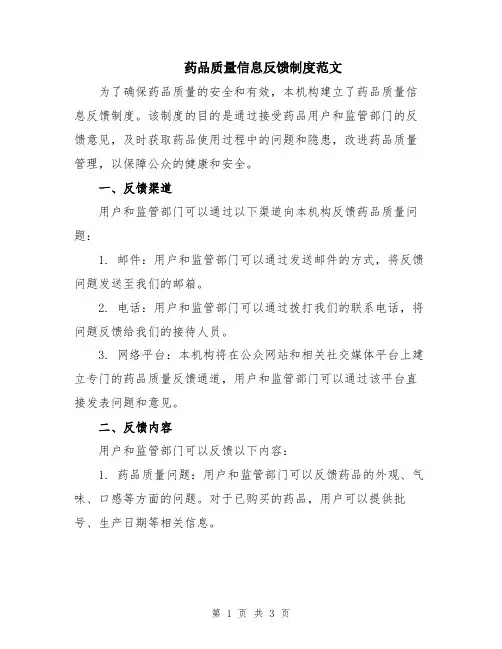 药品质量信息反馈制度范文

为了确保药品质量的安全和有效，本机构建立了药品质量信息反馈制度。该制度的目的是通过接受药品用户和监管部门的反馈意见，及时获取药品使用过程中的问题和隐患，改进药品质量管理，以保障公众的健康和安全。

一、反馈渠道

用户和监管部门可以通过以下渠道向本机构反馈药品质量问题：

1. 邮件：用户和监管部门可以通过发送邮件的方式，将反馈问题发送至我们的邮箱。

2. 电话：用户和监管部门可以通过拨打我们的联系电话，将问题反馈给我们的接待人员。

3. 网络平台：本机构将在公众网站和相关社交媒体平台上建立专门的药品质量反馈通道，用户和监管部门可以通过该平台直接发表问题和意见。

二、反馈内容

用户和监管部门可以反馈以下内容：

1. 药品质量问题：用户和监管部门可以反馈药品的外观、气味、口感等方面的问题。对于已购买的药品，用户可以提供批号、生产日期等相关信息。

第 1 页 共 3 页